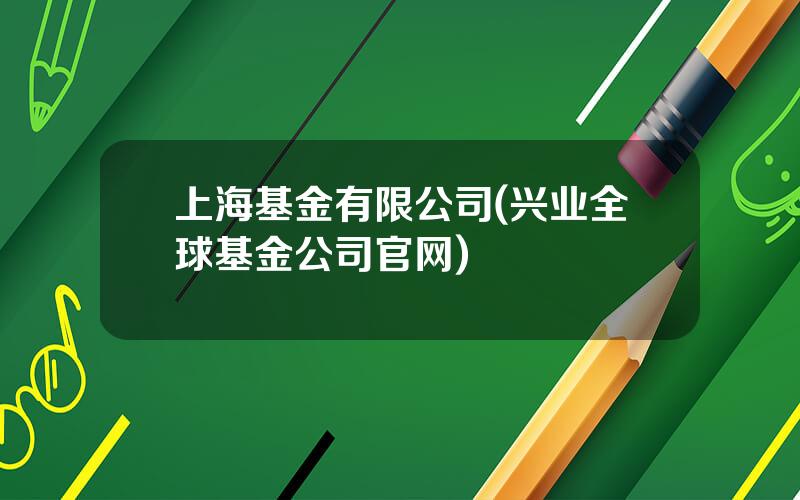 上海基金有限公司(兴业全球基金公司官网)